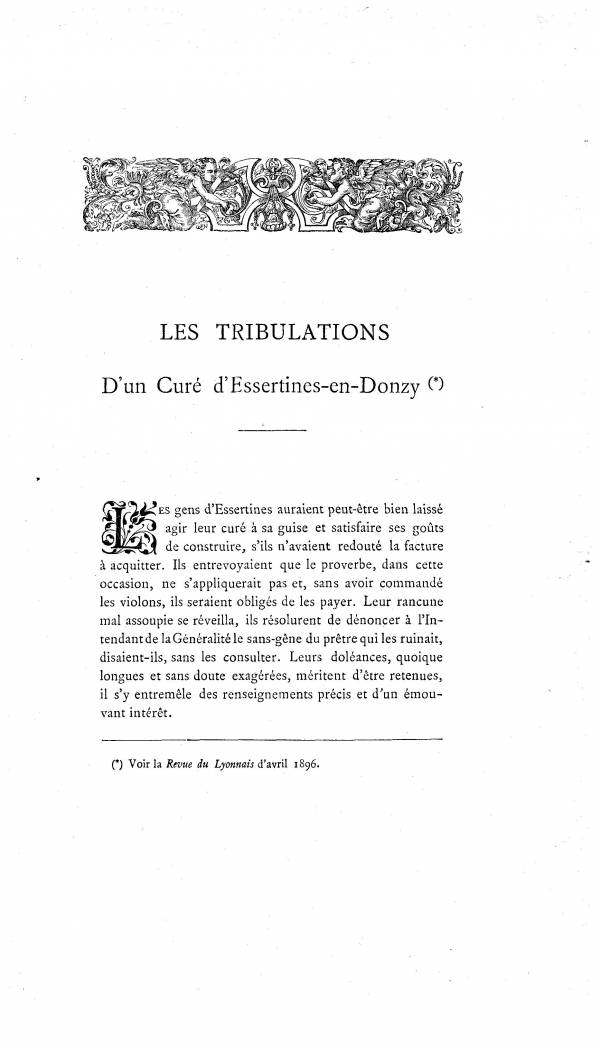 LES TRIBULATIONS

D'un Curé d'Essertines-en-Donzy (*)

LES gens d'Essertines auraient peut-être bien laissé agir leur curé à sa guise et satisfaire ses goûts de construire, s'ils n'avaient redouté la facture à acquitter. Ils entrevoyaient que le proverbe, dans cette occasion, ne s'appliquerait pas et, sans avoir commandé les violons, ils seraient obligés de les payer. Leur rancune mal assoupie se réveilla, ils résolurent de dénoncer à l'Intendant de la Généralité le sans-gêne du prêtre qui les ruinait, disaient-ils, sans les consulter. Leurs doléances, quoique longues et sans doute exagérées, méritent d'être retenues, il s'y entremêle des renseignements précis et d'un émouvant intérêt.

(*) Voir la Revue du Lyonnais d'avril 1896.